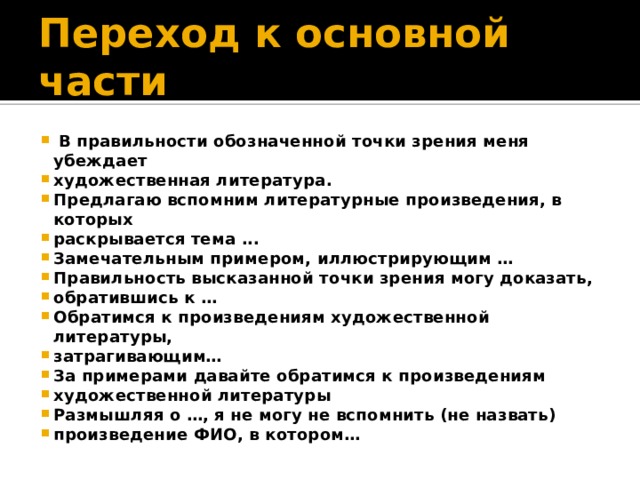 Переход к основной части

- В правильности обозначенной точки зрения меня убеждает
- художественная литература.
- Предлагаю вспомним литературные произведения, в которых
- раскрывается тема ...
- Замечательным примером, иллюстрирующим …
- Правильность высказанной точки зрения могу доказать,
- обратившись к …
- Обратимся к произведениям художественной литературы,
- затрагивающим…
- За примерами давайте обратимся к произведениям
- художественной литературы
- Размышляя о …, я не могу не вспомнить (не назвать)
- произведение ФИО, в котором…